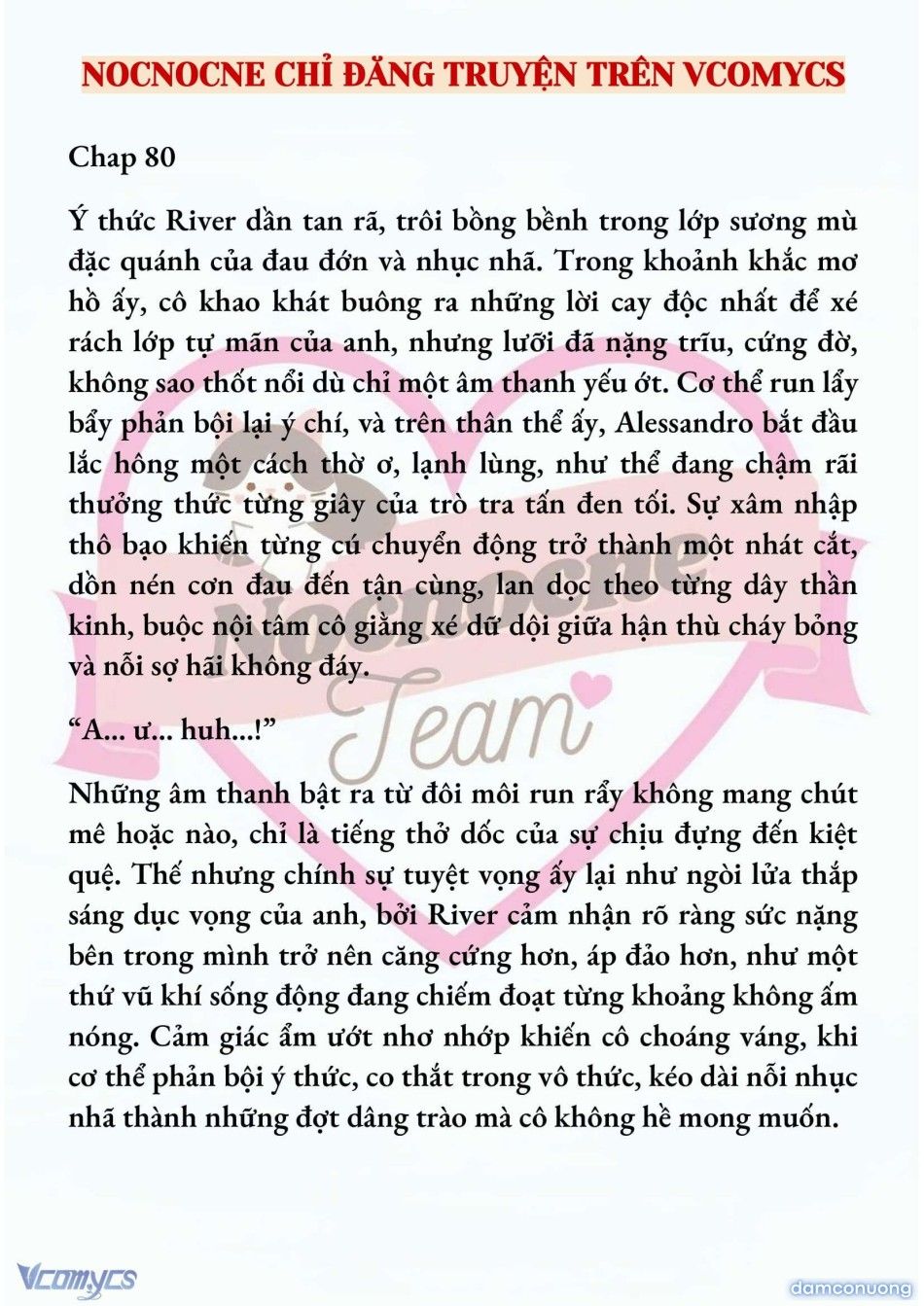 NOCNOCNE CHỈ ĐĂNG TRUYỆN TRÊN VCOMYCS

Chap 80

Ý thức River dần tan rã, trôi bồng bềnh trong lớp sương mù đặc quánh của đau đớn và nhục nhã. Trong khoảnh khắc mơ hồ ấy, cô khao khát buông ra những lời cay độc nhất để xé rách lớp tự mãn của anh, nhưng lưỡi đã nặng trĩu, cứng đờ, không sao thốt nổi dù chỉ một âm thanh yếu ớt. Cơ thể run lẩy bẩy phản bội lại ý chí, và trên thân thể ấy, Alessandro bắt đầu lắc hông một cách thờ ơ, lạnh lùng, như thể đang chậm rãi thưởng thức từng giây của trò tra tấn đen tối. Sự xâm nhập thô bạo khiến từng cú chuyển động trở thành một nhát cắt, dồn nén cơn đau đến tận cùng, lan dọc theo từng dây thần kinh, buộc nội tâm cô giằng xé dữ dội giữa hận thù cháy bỏng và nỗi sợ hãi không đáy.

“A... ư... huh...!”

Những âm thanh bật ra từ đôi môi run rẩy không mang chút mê hoặc nào, chỉ là tiếng thở dốc của sự chịu đựng đến kiệt quệ. Thế nhưng chính sự tuyệt vọng ấy lại như ngòi lửa thắp sáng dục vọng của anh, bởi River cảm nhận rõ ràng sức nặng bên trong mình trở nên căng cứng hơn, áp đảo hơn, như một thứ vũ khí sống động đang chiếm đoạt từng khoảng không ấm nóng. Cảm giác ẩm ướt nhơ nhớp khiến cô choáng váng, khi cơ thể phản bội ý thức, co thắt trong vô thức, kéo dài nỗi nhục nhã thành những đợt dâng trào mà cô không hề mong muốn.

Nocnocne Team

Vcomycs

damconuong